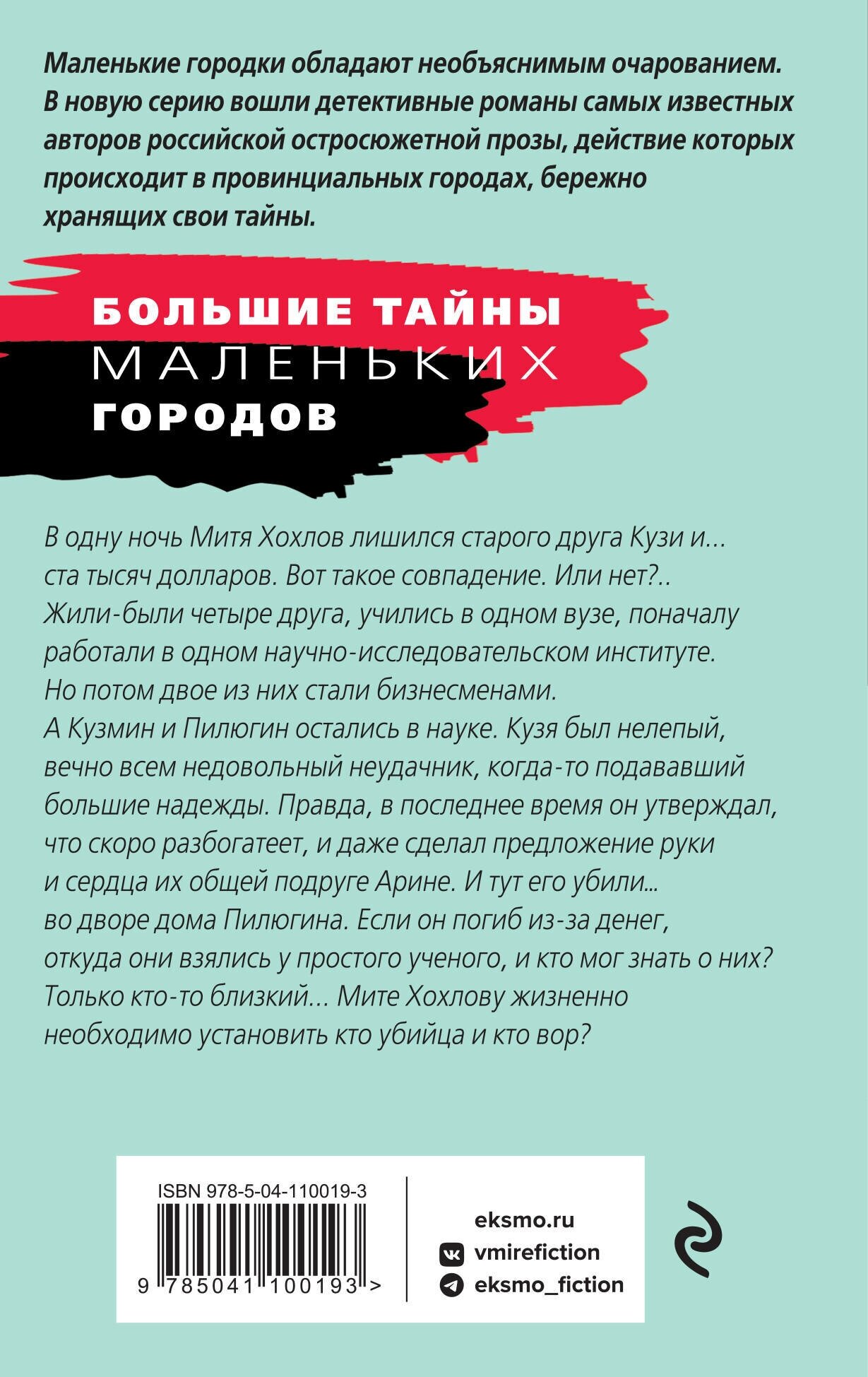 Маленькие городки обладают необъяснимым очарованием. В новую серию вошли детективные романы самых известных авторов российской остросюжетной прозы, действие которых происходит в провинциальных городах, бережно хранящих свои тайны.

БОЛЬШИЕ ТАЙНЫ
МАЛЕНЬКИХ
ГОРОДОВ

В одну ночь Митя Хохлов лишился старого друга Кузи и... ста тысяч долларов. Вот такое совпадение. Или нет?.. Жили-были четыре друга, учились в одном вузе, поначалу работали в одном научно-исследовательском институте. Но потом двое из них стали бизнесменами. А Кузмин и Пилюгин остались в науке. Кузя был нелепый, вечно всем недовольный неудачник, когда-то подававший большие надежды. Правда, в последнее время он утверждал, что скоро разбогатеет, и даже сделал предложение руки и сердца их общей подруге Арине. И тут его убили... во дворе дома Пилюгина. Если он погиб из-за денег, откуда они взялись у простого ученого, и кто мог знать о них? Только кто-то близкий... Мите Хохлову жизненно необходимо установить кто убийца и кто вор?

ISBN 978-5-04-110019-3
9 785041 100193 >

eksmo.ru
vmirefiction
eksmo_fiction